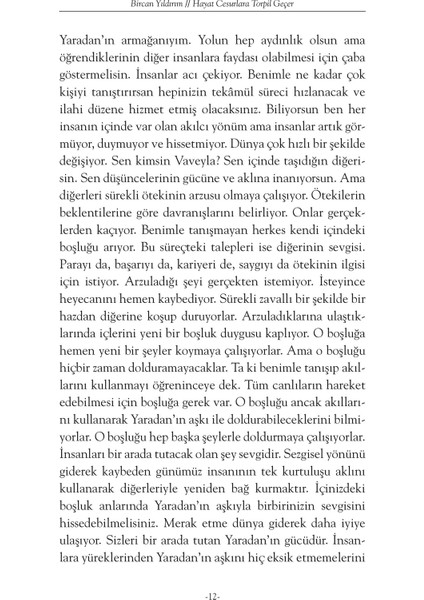 Bircan Yıldırım // Hayat Cesurlara Torpil Geçer

Yaradan'ın armağanıyım. Yolun hep aydınlık olsun ama öğrendiklerinin diğer insanlara faydası olabilmesi için çaba göstermelisin. İnsanlar acı çekiyor. Benimle ne kadar çok kişiyi tanıştırırsan hepinizin tekâmül süreci hızlanacak ve ilahi düzene hizmet etmiş olacaksınız. Biliyorsun ben her insanın içinde var olan akılcı yönüm ama insanlar artık görmüyor, duymuyor ve hissetmiyor. Dünya çok hızlı bir şekilde değişiyor. Sen kimsin Vaveyla? Sen içinde taşıdığın diğerisin. Sen düşüncelerinin gücüne ve aklına inanıyorsun. Ama diğerleri sürekli ötekinin arzusu olmaya çalışıyor. Ötekilerin beklentilerine göre davranışlarını belirliyor. Onlar gerçeklerden kaçıyor. Benimle tanışmayan herkes kendi içindeki boşluğu arıyor. Bu süreçteki talepleri ise diğerinin sevgisi. Parayı da, başarıyı da, kariyeri de, saygıyı da ötekinin ilgisi için istiyor. Arzuladığı şeyi gerçekten istemiyor. İsteyince heyecanını hemen kaybediyor. Sürekli zavallı bir şekilde bir hazdan diğerine koşup duruyorlar. Arzuladıklarına ulaştıklarında içlerini yeni bir boşluk duygusu kaplıyor. O boşluğa hemen yeni bir şeyler koymaya çalışıyorlar. Ama o boşluğu hiçbir zaman dolduramayacaklar. Ta ki benimle tanışıp akıllarını kullanmayı öğreninceye dek. Tüm canlıların hareket edebilmesi için boşluğa gerek var. O boşluğu ancak akıllarını kullanarak Yaradan'ın aşkı ile doldurabileceklerini bilmiyorlar. O boşluğu hep başka şeylerle doldurmaya çalışıyorlar. İnsanları bir arada tutacak olan şey sevgidir. Sezgisel yönünü giderek kaybeden günümüz insanının tek kurtuluşu aklını kullanarak diğerleriyle yeniden bağ kurmaktır. İçinizdeki boşluk anlarında Yaradan'ın aşkıyla birbirinizin sevgisini hissedebilmelisiniz. Merak etme dünya giderek daha iyiye ulaşıyor. Sizleri bir arada tutan Yaradan'ın gücüdür. İnsanlara yüreklerinden Yaradan'ın aşkını hiç eksik etmemelerini

-12-